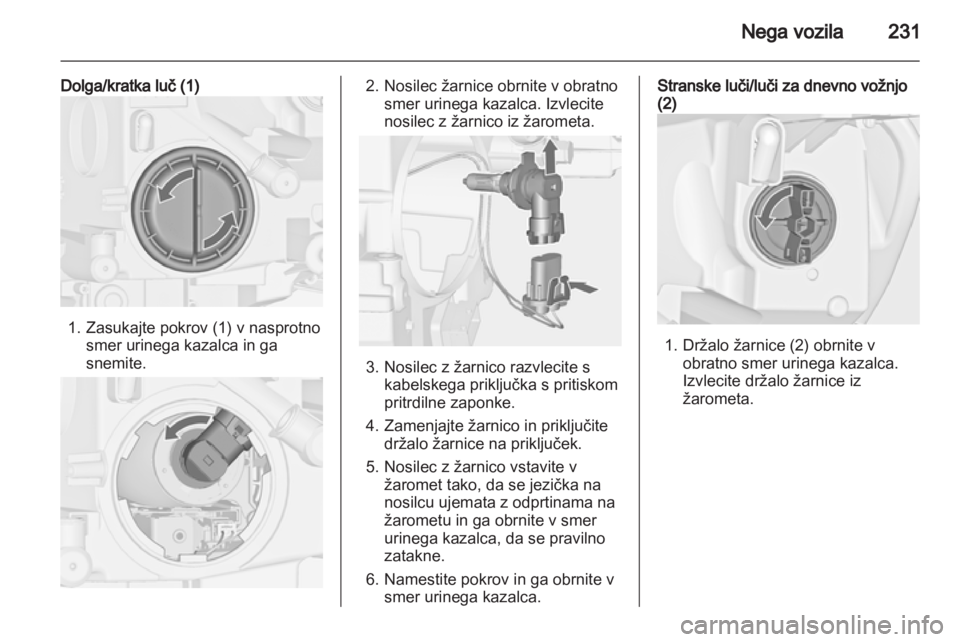 Nega vozila 231

Dolga/kratka luč (1)

1. Zasukajte pokrov (1) v nasprotno smer urinega kazalca in ga snemite.

2. Nosilec žarnice obrnite v obratno smer urinega kazalca. Izvlecite nosilec z žarnico iz žarometa.

3. Nosilec z žarnico razvlecite s kabelskega priključka s pritiskom pritrdilne zaponke.

4. Zamenjajte žarnico in priključite držalo žarnice na priključek.

5. Nosilec z žarnico vstavite v žaromet tako, da se jezička na nosilcu ujemata z odprtinama na žarometu in ga obrnite v smer urinega kazalca, da se pravilno zatakne.

6. Namestite pokrov in ga obrnite v smer urinega kazalca.

Stranske luči/luči za dnevno vožnjo (2)

1. Držalo žarnice (2) obrnite v obratno smer urinega kazalca. Izvlecite držalo žarnice iz žarometa.

carmanualsonline.info